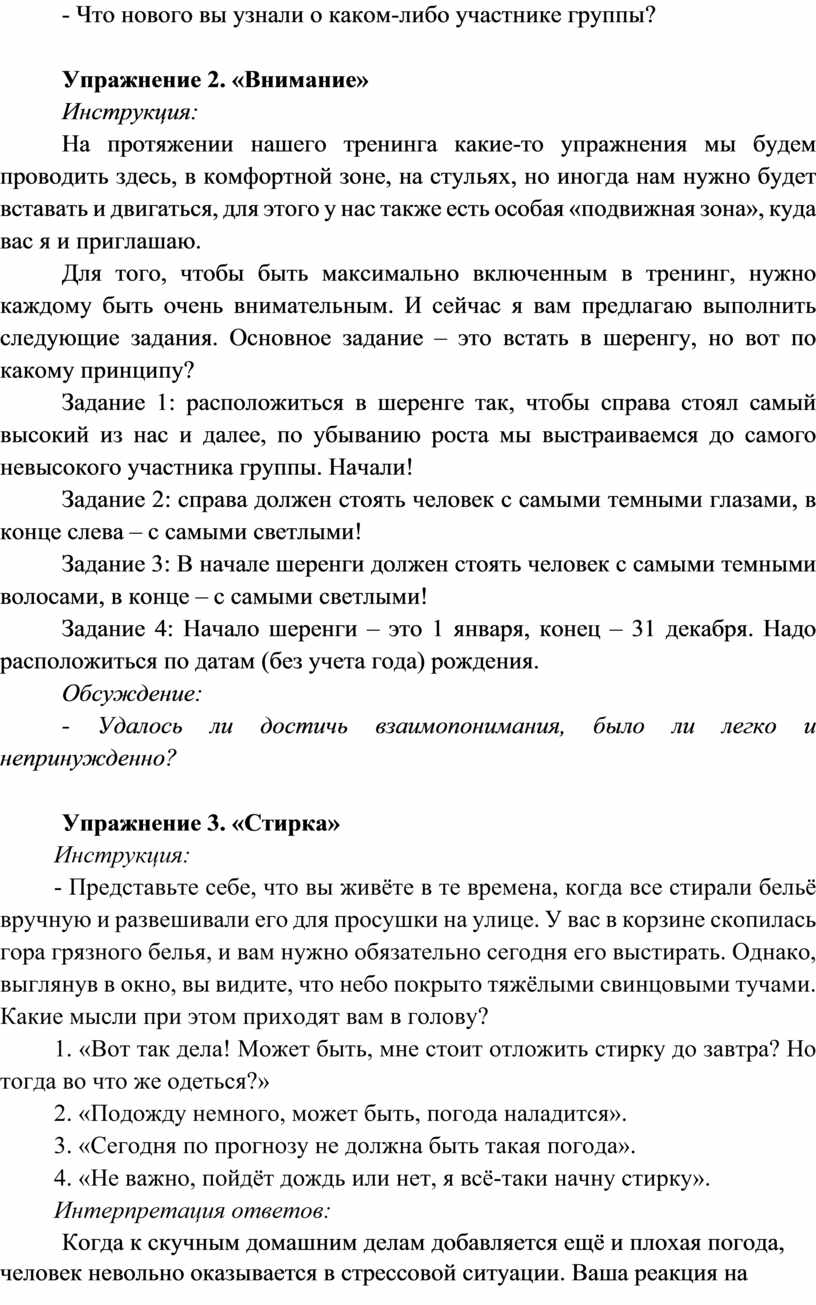 - Что нового вы узнали о каком-либо участнике группы?

**Упражнение 2. «Внимание»**

*Инструкция:*

На протяжении нашего тренинга какие-то упражнения мы будем проводить здесь, в комфортной зоне, на стульях, но иногда нам нужно будет вставать и двигаться, для этого у нас также есть особая «подвижная зона», куда вас я и приглашаю.

Для того, чтобы быть максимально включенным в тренинг, нужно каждому быть очень внимательным. И сейчас я вам предлагаю выполнить следующие задания. Основное задание – это встать в шеренгу, но вот по какому принципу?

Задание 1: расположиться в шеренге так, чтобы справа стоял самый высокий из нас и далее, по убыванию роста мы выстраиваемся до самого невысокого участника группы. Начали!

Задание 2: справа должен стоять человек с самыми темными глазами, в конце слева – с самыми светлыми!

Задание 3: В начале шеренги должен стоять человек с самыми темными волосами, в конце – с самыми светлыми!

Задание 4: Начало шеренги – это 1 января, конец – 31 декабря. Надо расположиться по датам (без учета года) рождения.

*Обсуждение:*

*- Удалось ли достичь взаимопонимания, было ли легко и непринужденно?*

**Упражнение 3. «Стирка»**

*Инструкция:*

- Представьте себе, что вы живёте в те времена, когда все стирали бельё вручную и развешивали его для просушки на улице. У вас в корзине скопилась гора грязного белья, и вам нужно обязательно сегодня его выстирать. Однако, выглянув в окно, вы видите, что небо покрыто тяжёлыми свинцовыми тучами. Какие мысли при этом приходят вам в голову?

1. «Вот так дела! Может быть, мне стоит отложить стирку до завтра? Но тогда во что же одеться?»

2. «Подожду немного, может быть, погода наладится».

3. «Сегодня по прогнозу не должна быть такая погода».

4. «Не важно, пойдёт дождь или нет, я всё-таки начну стирку».

*Интерпретация ответов:*

Когда к скучным домашним делам добавляется ещё и плохая погода, человек невольно оказывается в стрессовой ситуации. Ваша реакция на